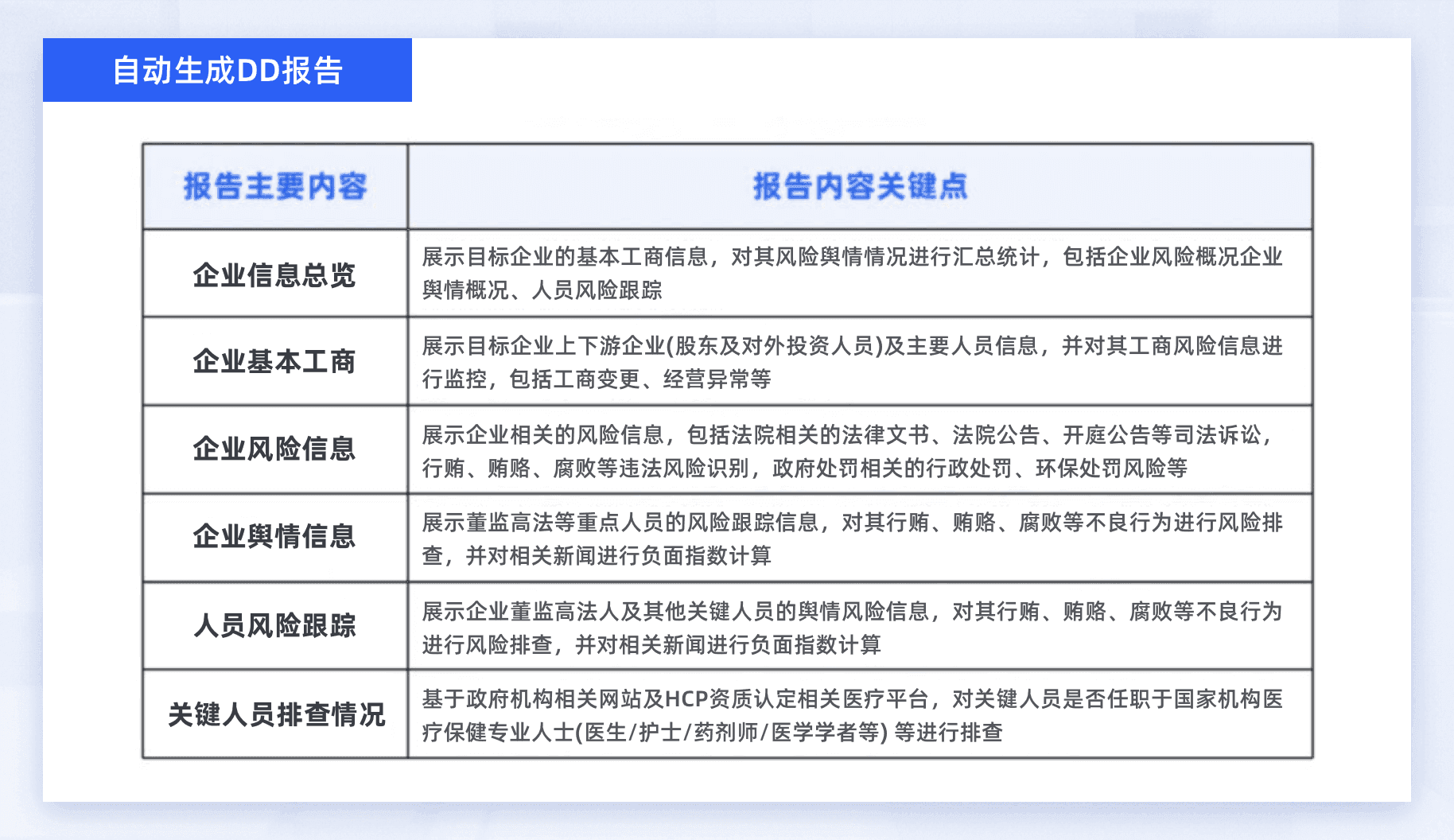 自动生成DD报告

| 报告主要内容 | 报告内容关键点 |
|---|---|
| 企业信息总览 | 展示目标企业的基本工商信息，对其风险舆情情况进行汇总统计，包括企业风险概况企业舆情概况、人员风险跟踪 |
| 企业基本工商 | 展示目标企业上下游企业(股东及对外投资人员)及主要人员信息，并对其工商风险信息进行监控，包括工商变更、经营异常等 |
| 企业风险信息 | 展示企业相关的风险信息，包括法院相关的法律文书、法院公告、开庭公告等司法诉讼，行贿、贿赂、腐败等违法风险识别，政府处罚相关的行政处罚、环保处罚风险等 |
| 企业舆情信息 | 展示董监高法等重点人员的风险跟踪信息，对其行贿、贿赂、腐败等不良行为进行风险排查，并对相关新闻进行负面指数计算 |
| 人员风险跟踪 | 展示企业董监高法人及其他关键人员的舆情风险信息，对其行贿、贿赂、腐败等不良行为进行风险排查，并对相关新闻进行负面指数计算 |
| 关键人员排查情况 | 基于政府机构相关网站及HCP资质认定相关医疗平台，对关键人员是否任职于国家机构医疗保健专业人士(医生/护士/药剂师/医学学者等) 等进行排查 |